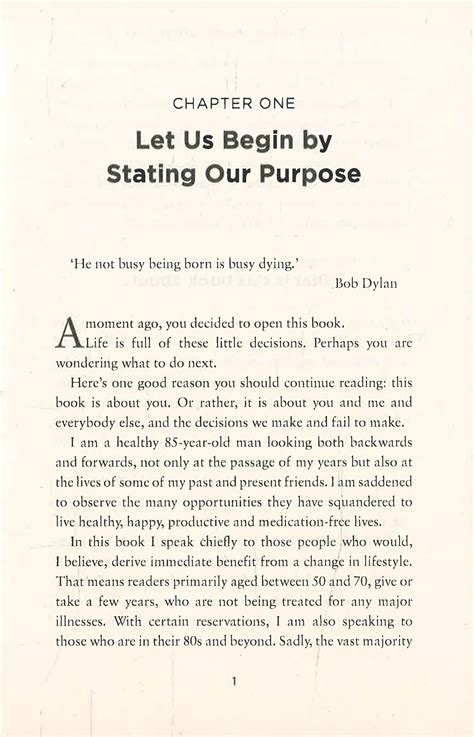 CHAPTER ONE

Let Us Begin by Stating Our Purpose

'He not busy being born is busy dying.'

Bob Dylan

A moment ago, you decided to open this book. Life is full of these little decisions. Perhaps you are wondering what to do next.

Here's one good reason you should continue reading: this book is about you. Or rather, it is about you and me and everybody else, and the decisions we make and fail to make.

I am a healthy 85-year-old man looking both backwards and forwards, not only at the passage of my years but also at the lives of some of my past and present friends. I am saddened to observe the many opportunities they have squandered to live healthy, happy, productive and medication-free lives.

In this book I speak chiefly to those people who would, I believe, derive immediate benefit from a change in lifestyle. That means readers primarily aged between 50 and 70, give or take a few years, who are not being treated for any major illnesses. With certain reservations, I am also speaking to those who are in their 80s and beyond. Sadly, the vast majority

1